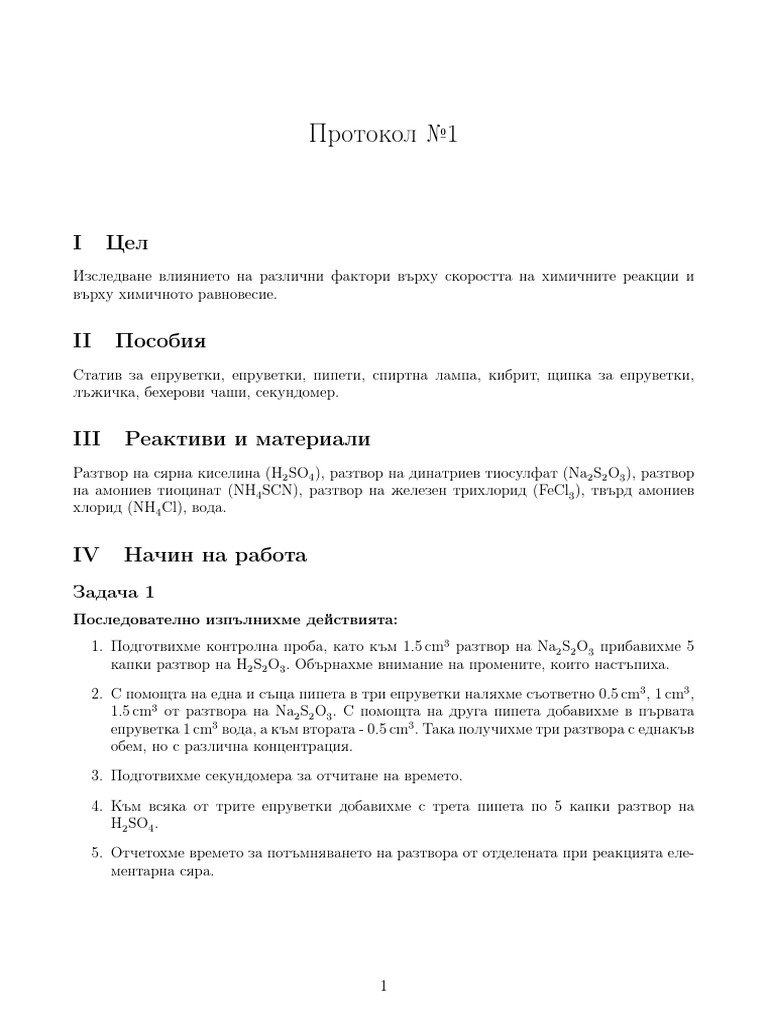 Протокол №1

I Цел

Изследване влиянието на различни фактори върху скоростта на химичните реакции и върху химичното равновесие.

II Пособия

Статив за епруветки, епруветки, пипети, спиртна лампа, кибрит, щипка за епруветки, лъжичка, бехерови чаши, секундомер.

III Реактиви и материали

Разтвор на сярна киселина ($H_2SO_4$), разтвор на динатриев тиосулфат ($Na_2S_2O_3$), разтвор на амониев тиоцинат ($NH_4SCN$), разтвор на железен трихлорид ($FeCl_3$), твърд амониев хлорид ($NH_4Cl$), вода.

IV Начин на работа

Задача 1

Последователно изпълнихме действията:

1. Подготвихме контролна проба, като към $1.5\,cm^3$ разтвор на $Na_2S_2O_3$ прибавихме 5 капки разтвор на $H_2S_2O_3$. Обърнахме внимание на промените, които настъпиха.

2. С помощта на една и съща пипета в три епруветки наляхме съответно $0.5\,cm^3$, $1\,cm^3$, $1.5\,cm^3$ от разтвора на $Na_2S_2O_3$. С помощта на друга пипета добавихме в първата епруветка $1\,cm^3$ вода, а към втората - $0.5\,cm^3$. Така получихме три разтвора с еднакъв обем, но с различна концентрация.

3. Подготвихме секундомера за отчитане на времето.

4. Към всяка от трите епруветки добавихме с трета пипета по 5 капки разтвор на $H_2SO_4$.

5. Отчетохме времето за потъмняването на разтвора от отделената при реакцията елементарна сяра.

1